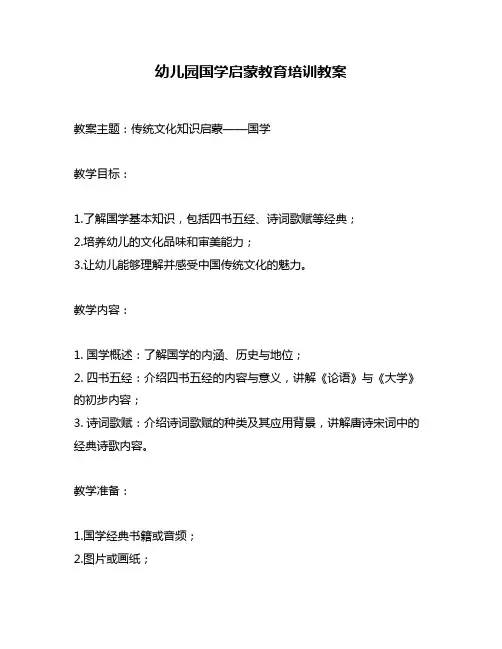 幼儿园国学启蒙教育培训教案

教案主题：传统文化知识启蒙——国学

教学目标：

1.了解国学基本知识，包括四书五经、诗词歌赋等经典；
2.培养幼儿的文化品味和审美能力；
3.让幼儿能够理解并感受中国传统文化的魅力。

教学内容：

1. 国学概述：了解国学的内涵、历史与地位；
2. 四书五经：介绍四书五经的内容与意义，讲解《论语》与《大学》的初步内容；
3. 诗词歌赋：介绍诗词歌赋的种类及其应用背景，讲解唐诗宋词中的经典诗歌内容。

教学准备：

1.国学经典书籍或音频；
2.图片或画纸；